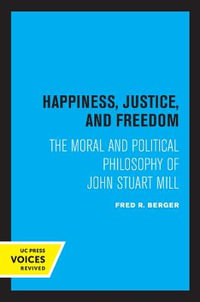 HAPPINESS, JUSTICE, AND FREEDOM

THE MORAL AND POLITICAL PHILOSOPHY OF JOHN STUART MILL

FRED R. BERGER

UC PRESS
VOICES
REVIVED